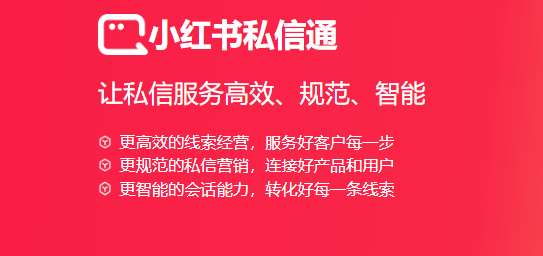 小红书私信通

让私信服务高效、规范、智能

更高效的线索经营，服务好客户每一步
更规范的私信营销，连接好产品和用户
更智能的会话能力，转化好每一条线索